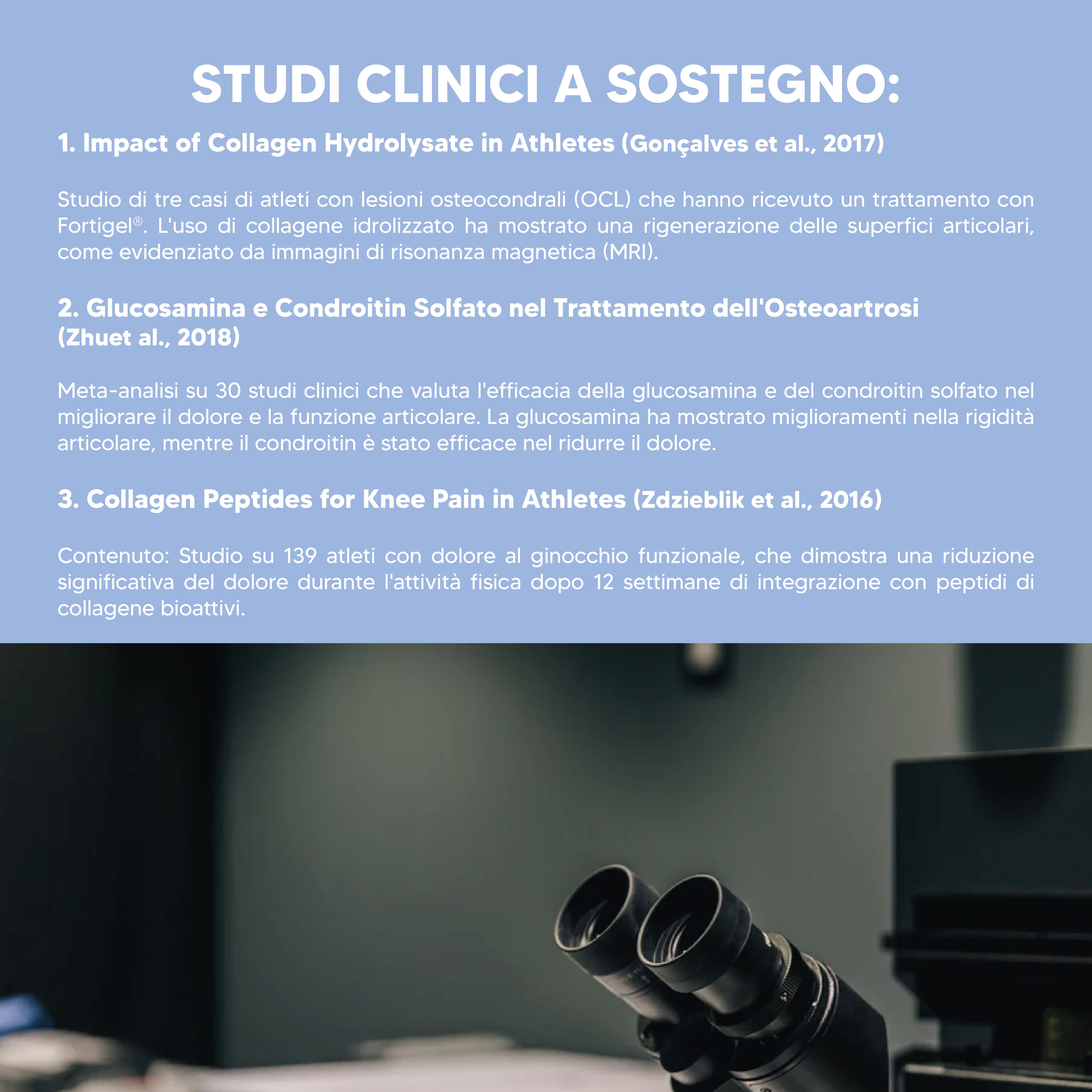 STUDI CLINICI A SOSTEGNO:

1. Impact of Collagen Hydrolysate in Athletes (Gonçalves et al., 2017)

Studio di tre casi di atleti con lesioni osteocondrali (OCL) che hanno ricevuto un trattamento con Fortigel®. L'uso di collagene idrolizzato ha mostrato una rigenerazione delle superfici articolari, come evidenziato da immagini di risonanza magnetica (MRI).

2. Glucosamina e Condroitin Solfato nel Trattamento dell'Osteoartrosi (Zhuet al., 2018)

Meta-analisi su 30 studi clinici che valuta l'efficacia della glucosamina e del condroitin solfato nel migliorare il dolore e la funzione articolare. La glucosamina ha mostrato miglioramenti nella rigidità articolare, mentre il condroitin è stato efficace nel ridurre il dolore.

3. Collagen Peptides for Knee Pain in Athletes (Zdzieblik et al., 2016)

Contenuto: Studio su 139 atleti con dolore al ginocchio funzionale, che dimostra una riduzione significativa del dolore durante l'attività fisica dopo 12 settimane di integrazione con peptidi di collagene bioattivi.